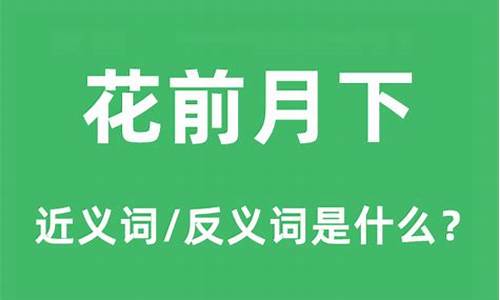 花前月下

近义词/反义词是什么？